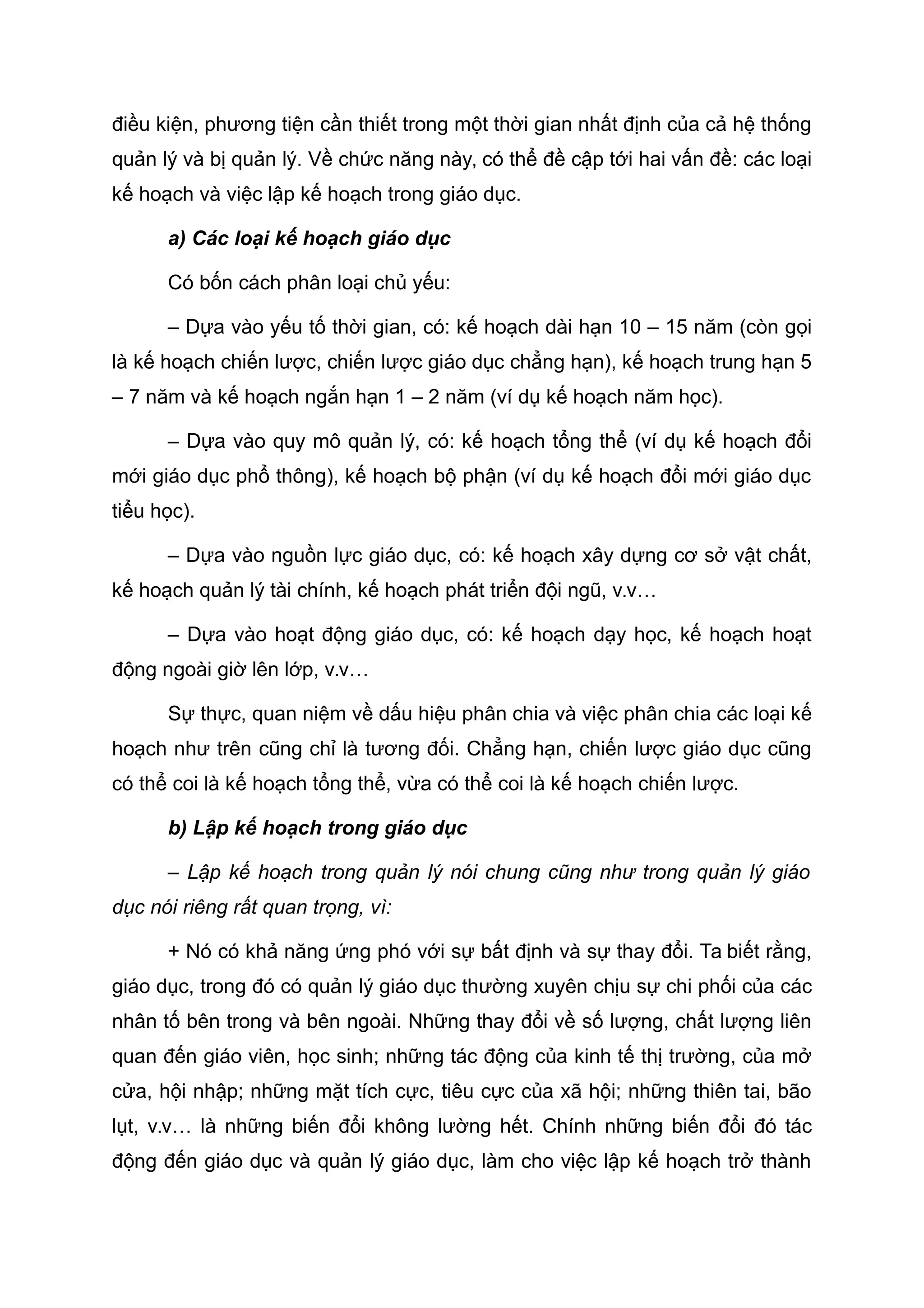 điều kiện, phương tiện cần thiết trong một thời gian nhất định của cả hệ thống quản lý và bị quản lý. Về chức năng này, có thể đề cập tới hai vấn đề: các loại kế hoạch và việc lập kế hoạch trong giáo dục.

a) Các loại kế hoạch giáo dục

Có bốn cách phân loại chủ yếu:

– Dựa vào yếu tố thời gian, có: kế hoạch dài hạn 10 – 15 năm (còn gọi là kế hoạch chiến lược, chiến lược giáo dục chẳng hạn), kế hoạch trung hạn 5 – 7 năm và kế hoạch ngắn hạn 1 – 2 năm (ví dụ kế hoạch năm học).

– Dựa vào quy mô quản lý, có: kế hoạch tổng thể (ví dụ kế hoạch đổi mới giáo dục phổ thông), kế hoạch bộ phận (ví dụ kế hoạch đổi mới giáo dục tiểu học).

– Dựa vào nguồn lực giáo dục, có: kế hoạch xây dựng cơ sở vật chất, kế hoạch quản lý tài chính, kế hoạch phát triển đội ngũ, v.v…

– Dựa vào hoạt động giáo dục, có: kế hoạch dạy học, kế hoạch hoạt động ngoài giờ lên lớp, v.v…

Sự thực, quan niệm về dấu hiệu phân chia và việc phân chia các loại kế hoạch như trên cũng chỉ là tương đối. Chẳng hạn, chiến lược giáo dục cũng có thể coi là kế hoạch tổng thể, vừa có thể coi là kế hoạch chiến lược.

b) Lập kế hoạch trong giáo dục

– Lập kế hoạch trong quản lý nói chung cũng như trong quản lý giáo dục nói riêng rất quan trọng, vì:

+ Nó có khả năng ứng phó với sự bất định và sự thay đổi. Ta biết rằng, giáo dục, trong đó có quản lý giáo dục thường xuyên chịu sự chi phối của các nhân tố bên trong và bên ngoài. Những thay đổi về số lượng, chất lượng liên quan đến giáo viên, học sinh; những tác động của kinh tế thị trường, của mở cửa, hội nhập; những mặt tích cực, tiêu cực của xã hội; những thiên tai, bão lụt, v.v… là những biến đổi không lường hết. Chính những biến đổi đó tác động đến giáo dục và quản lý giáo dục, làm cho việc lập kế hoạch trở thành